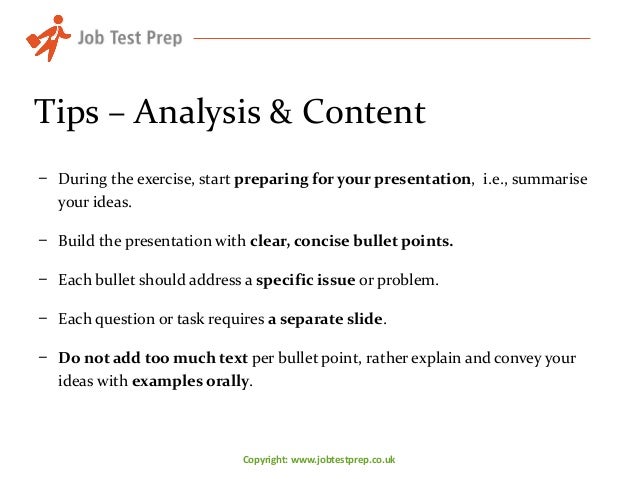 Job Test Prep

Tips – Analysis & Content

– During the exercise, start preparing for your presentation, i.e., summarise your ideas.

– Build the presentation with clear, concise bullet points.

– Each bullet should address a specific issue or problem.

– Each question or task requires a separate slide.

– Do not add too much text per bullet point, rather explain and convey your ideas with examples orally.

Copyright: www.jobtestprep.co.uk